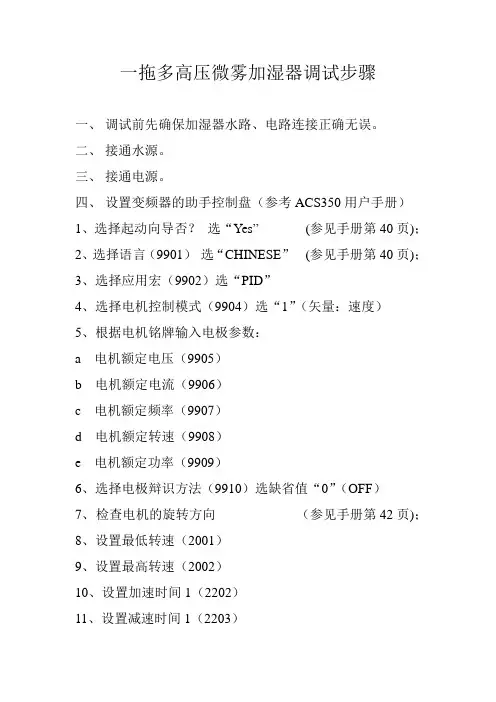 一拖多高压微雾加湿器调试步骤

一、 调试前先确保加湿器水路、电路连接正确无误。

二、 接通水源。

三、 接通电源。

四、 设置变频器的助手控制盘（参考 ACS350 用户手册）

1、选择起动向导否？ 选“Yes” (参见手册第 40 页)；

2、选择语言（9901） 选“CHINESE” (参见手册第 40 页)；

3、选择应用宏（9902）选“PID”

4、选择电机控制模式（9904）选“1”（矢量：速度）

5、根据电机铭牌输入电极参数：

a 电机额定电压（9905）

b 电机额定电流（9906）

c 电机额定频率（9907）

d 电机额定转速（9908）

e 电机额定功率（9909）

6、选择电极辩识方法（9910）选缺省值“0”（OFF）

7、检查电机的旋转方向 (参见手册第 42 页)；

8、设置最低转速（2001）

9、设置最高转速（2002）

10、设置加速时间 1（2202）

11、设置减速时间 1（2203）